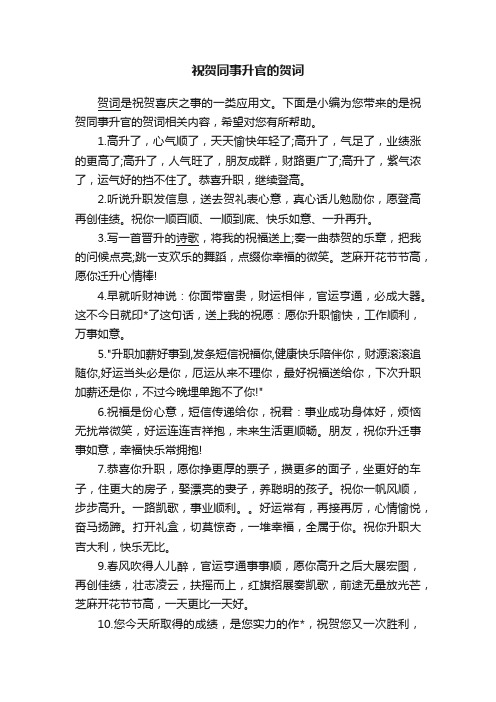 祝贺同事升官的贺词

贺词是祝贺喜庆之事的一类应用文。下面是小编为您带来的是祝贺同事升官的贺词相关内容，希望对您有所帮助。

1.高升了，心气顺了，天天愉快年轻了;高升了，气足了，业绩涨的更高了;高升了，人气旺了，朋友成群，财路更广了;高升了，紫气浓了，运气好的挡不住了。恭喜升职，继续登高。

2.听说升职发信息，送去贺礼表心意，真心话儿勉励你，愿登高再创佳绩。祝你一顺百顺、一顺到底、快乐如意、一升再升。

3.写一首晋升的诗歌，将我的祝福送上;奏一曲恭贺的乐章，把我的问候点亮;跳一支欢乐的舞蹈，点缀你幸福的微笑。芝麻开花节节高，愿你迁升心情棒!

4.早就听财神说：你面带富贵，财运相伴，官运亨通，必成大器。这不今日就印*了这句话，送上我的祝愿：愿你升职愉快，工作顺利，万事如意。

5."升职加薪好事到,发条短信祝福你,健康快乐陪伴你，财源滚滚追随你,好运当头必是你，厄运从来不理你，最好祝福送给你，下次升职加薪还是你，不过今晚埋单跑不了你!"

6.祝福是份心意，短信传递给你，祝君：事业成功身体好，烦恼无扰常微笑，好运连连吉祥抱，未来生活更顺畅。朋友，祝你升迁事事如意，幸福快乐常拥抱!

7.恭喜你升职，愿你挣更厚的票子，攒更多的面子，坐更好的车子，住更大的房子，娶漂亮的妻子，养聪明的孩子。祝你一帆风顺，步步高升。一路凯歌，事业顺利。。好运常有，再接再厉，心情愉悦，奋马扬蹄。打开礼盒，切莫惊奇，一堆幸福，全属于你。祝你升职大吉大利，快乐无比。

9.春风吹得人儿醉，官运亨通事事顺，愿你高升之后大展宏图，再创佳绩，壮志凌云，扶摇而上，红旗招展奏凯歌，前途无量放光芒，芝麻开花节节高，一天更比一天好。

10.您今天所取得的成绩，是您实力的作*，祝贺您又一次胜利，